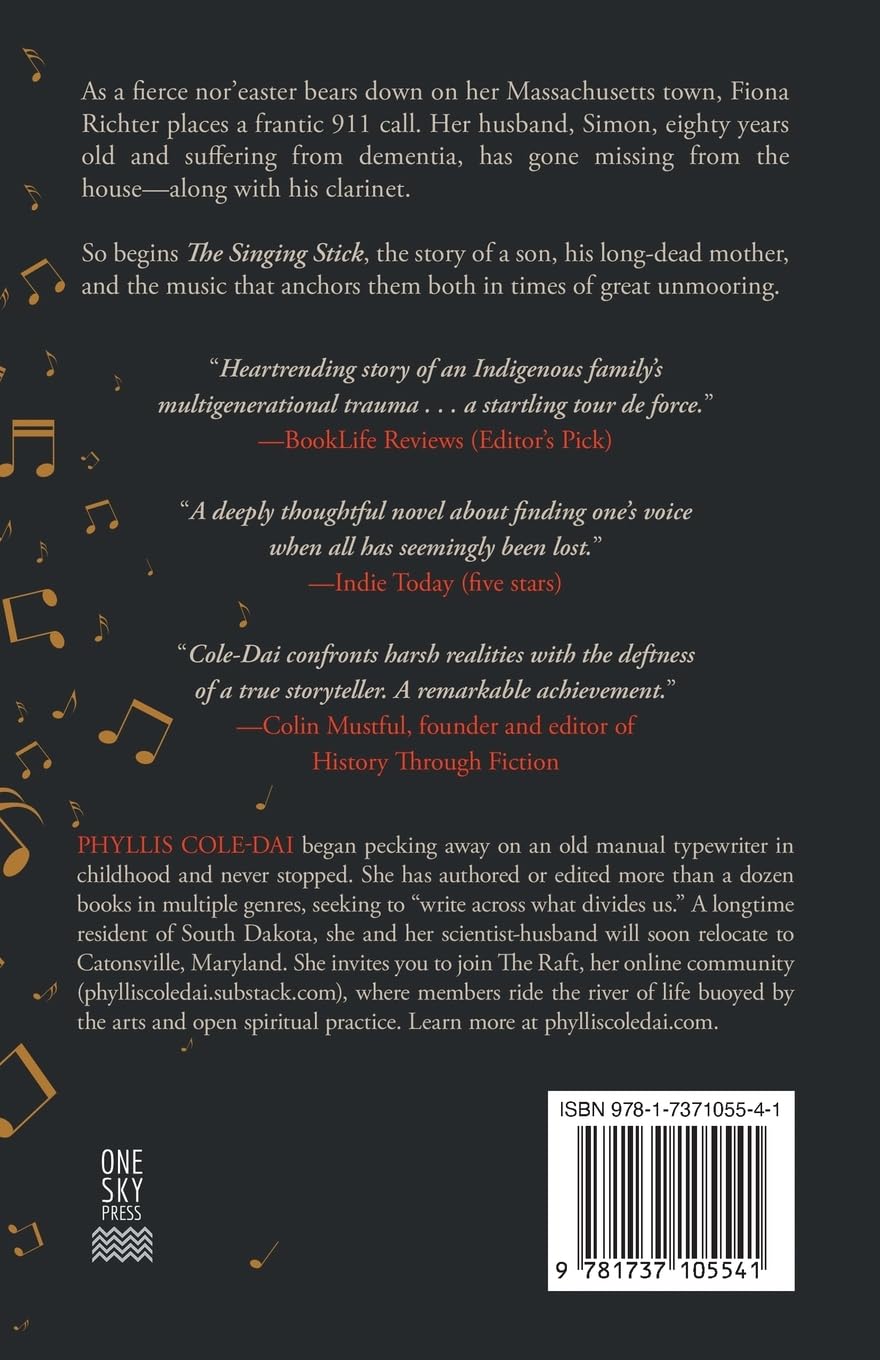 As a fierce nor'easter bears down on her Massachusetts town, Fiona Richter places a frantic 911 call. Her husband, Simon, eighty years old and suffering from dementia, has gone missing from the house—along with his clarinet.

So begins The Singing Stick, the story of a son, his long-dead mother, and the music that anchors them both in times of great unmooring.

"Heartrending story of an Indigenous family's multigenerational trauma . . . a startling tour de force."
—BookLife Reviews (Editor's Pick)

"A deeply thoughtful novel about finding one's voice when all has seemingly been lost."
—Indie Today (five stars)

"Cole-Dai confronts harsh realities with the deftness of a true storyteller. A remarkable achievement."
—Colin Mustful, founder and editor of History Through Fiction

PHYLLIS COLE-DAI began pecking away on an old manual typewriter in childhood and never stopped. She has authored or edited more than a dozen books in multiple genres, seeking to "write across what divides us." A longtime resident of South Dakota, she and her scientist-husband will soon relocate to Catonsville, Maryland. She invites you to join The Raft, her online community (phylliscoledai.substack.com), where members ride the river of life buoyed by the arts and open spiritual practice. Learn more at phylliscoledai.com.

ONE
SKY
PRESS

ISBN 978-1-7371055-4-1

9 781737 105541